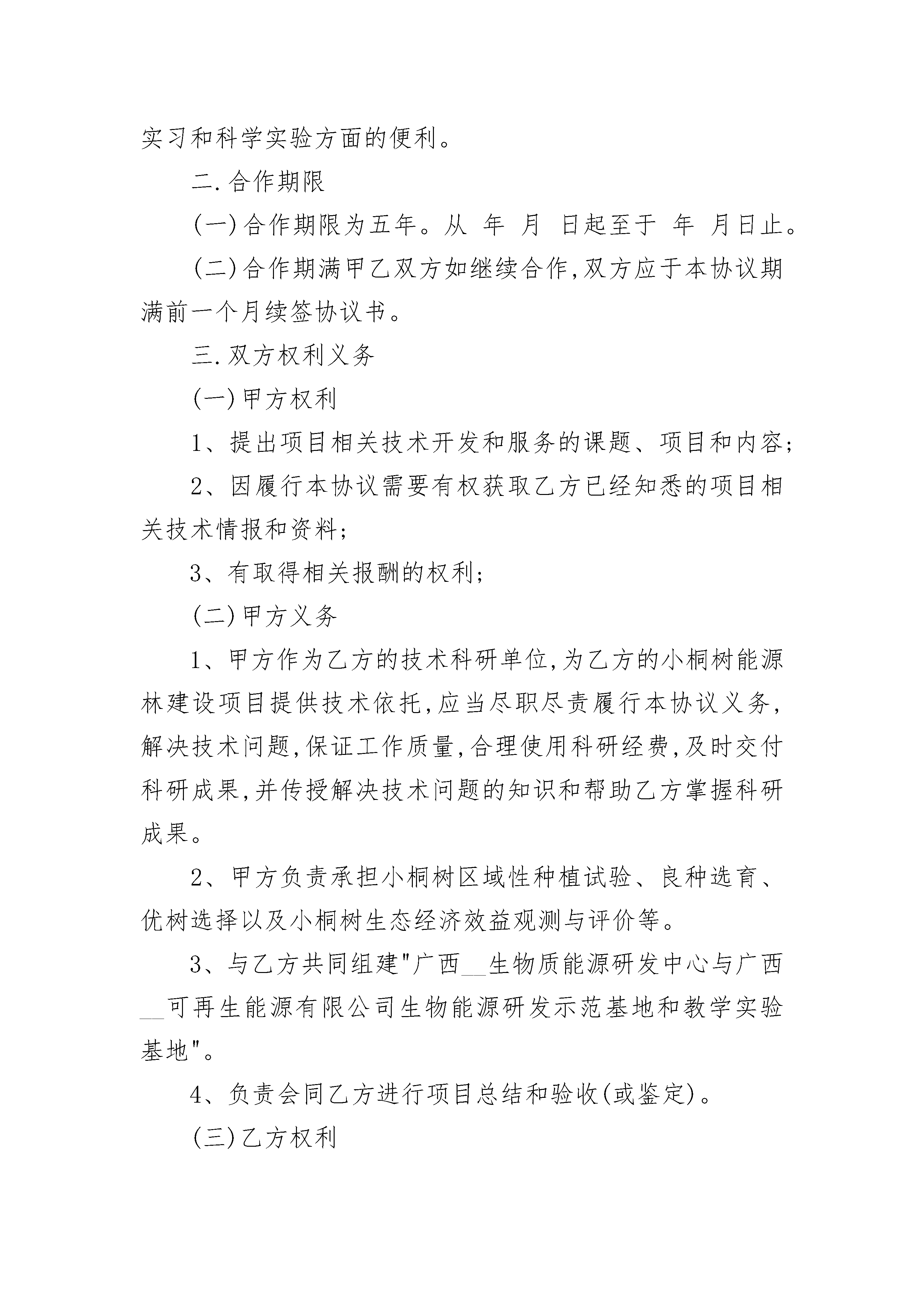 实习和科学实验方面的便利。

二.合作期限

(一)合作期限为五年。从 年 月 日起至于 年 月日止。

(二)合作期满甲乙双方如继续合作,双方应于本协议期满前一个月续签协议书。

三.双方权利义务

(一)甲方权利

1、提出项目相关技术开发和服务的课题、项目和内容;

2、因履行本协议需要有权获取乙方已经知悉的项目相关技术情报和资料;

3、有取得相关报酬的权利;

(二)甲方义务

1、甲方作为乙方的技术科研单位,为乙方的小桐树能源林建设项目提供技术依托,应当尽职尽责履行本协议义务,解决技术问题,保证工作质量,合理使用科研经费,及时交付科研成果,并传授解决技术问题的知识和帮助乙方掌握科研成果。

2、甲方负责承担小桐树区域性种植试验、良种选育、优树选择以及小桐树生态经济效益观测与评价等。

3、与乙方共同组建"广西__生物质能源研发中心与广西__可再生能源有限公司生物能源研发示范基地和教学实验基地"。

4、负责会同乙方进行项目总结和验收(或鉴定)。

(三)乙方权利